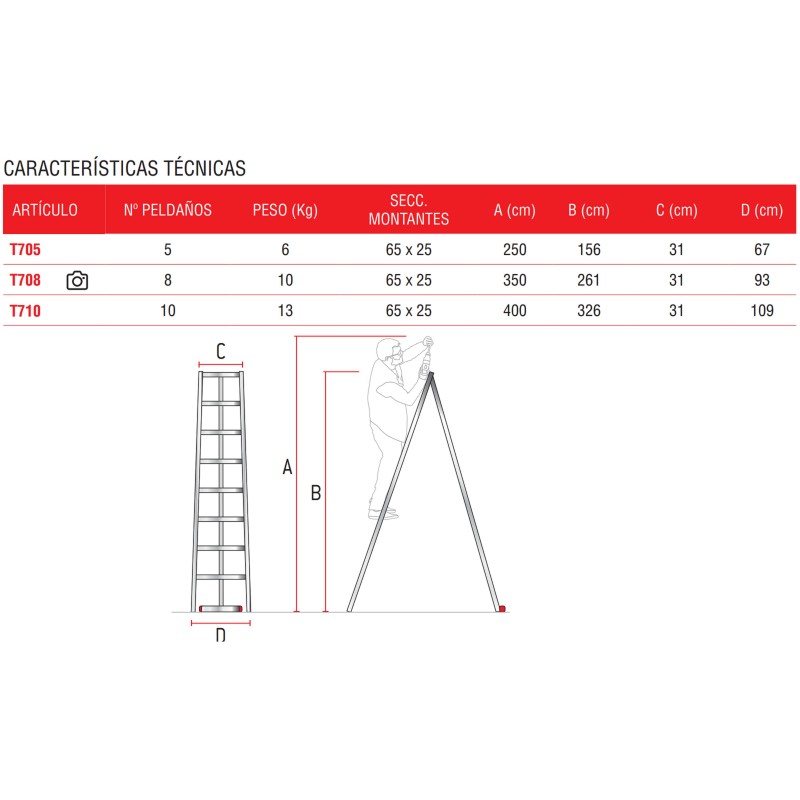 CARACTERÍSTICAS TÉCNICAS

| ARTÍCULO | Nº PELDAÑOS | PESO (Kg) | SECC. MONTANTES | A (cm) | B (cm) | C (cm) | D (cm) |
|---|---|---|---|---|---|---|---|
| T705 | 5 | 6 | 65 x 25 | 250 | 156 | 31 | 67 |
| T708 | 8 | 10 | 65 x 25 | 350 | 261 | 31 | 93 |
| T710 | 10 | 13 | 65 x 25 | 400 | 326 | 31 | 109 |

C
A
B
D